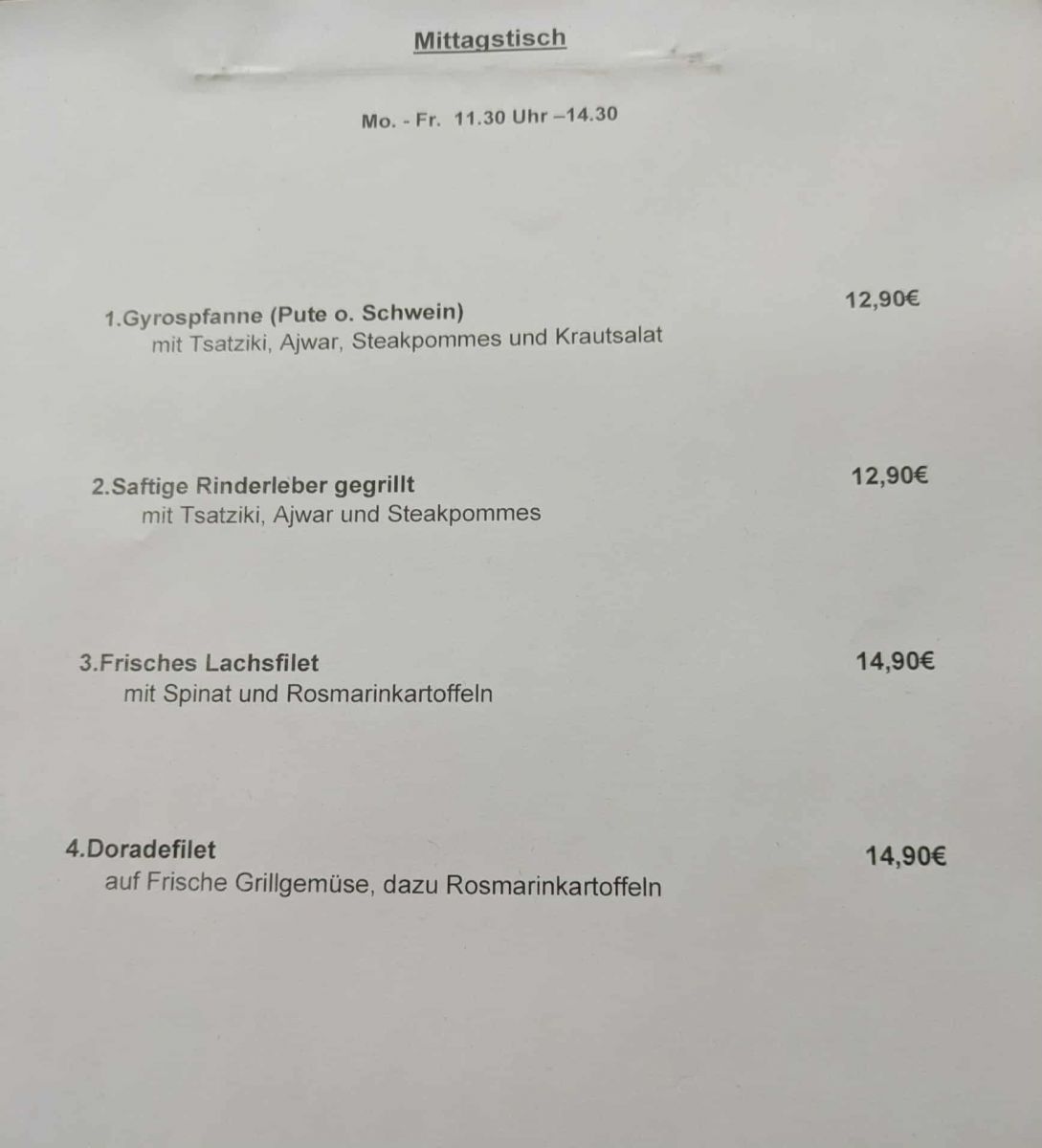 Mittagstisch

Mo. - Fr. 11.30 Uhr –14.30

1.Gyrospfanne (Pute o. Schwein) 12,90€
mit Tsatziki, Ajwar, Steakpommes und Krautsalat

2.Saftige Rinderleber gegrillt 12,90€
mit Tsatziki, Ajwar und Steakpommes

3.Frisches Lachsfilet 14,90€
mit Spinat und Rosmarinkartoffeln

4.Doradefilet 14,90€
auf Frische Grillgemüse, dazu Rosmarinkartoffeln